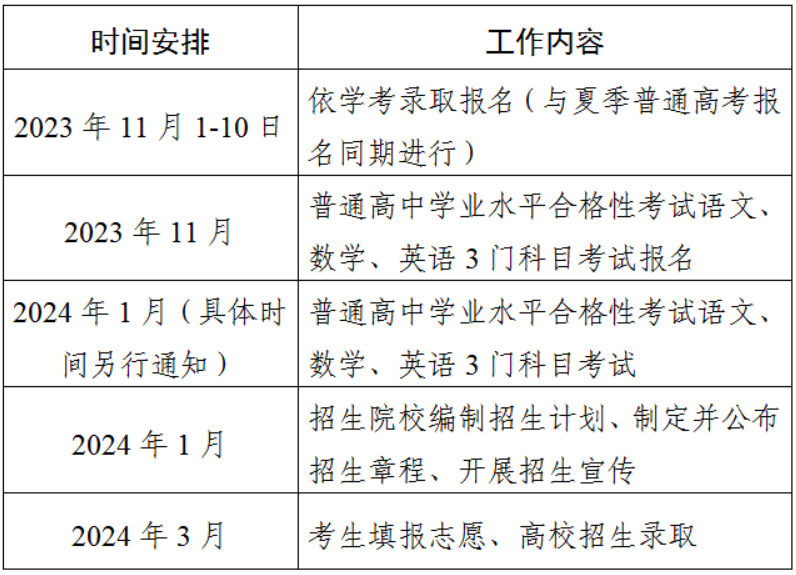 | 时间安排 | 工作内容 |
|---|---|
| 2023 年 11 月 1-10 日 | 依学考录取报名（与夏季普通高考报名同期进行） |
| 2023 年 11 月 | 普通高中学业水平合格性考试语文、数学、英语 3 门科目考试报名 |
| 2024 年 1 月（具体时间另行通知） | 普通高中学业水平合格性考试语文、数学、英语 3 门科目考试 |
| 2024 年 1 月 | 招生院校编制招生计划、制定并公布招生章程、开展招生宣传 |
| 2024 年 3 月 | 考生填报志愿、高校招生录取 |